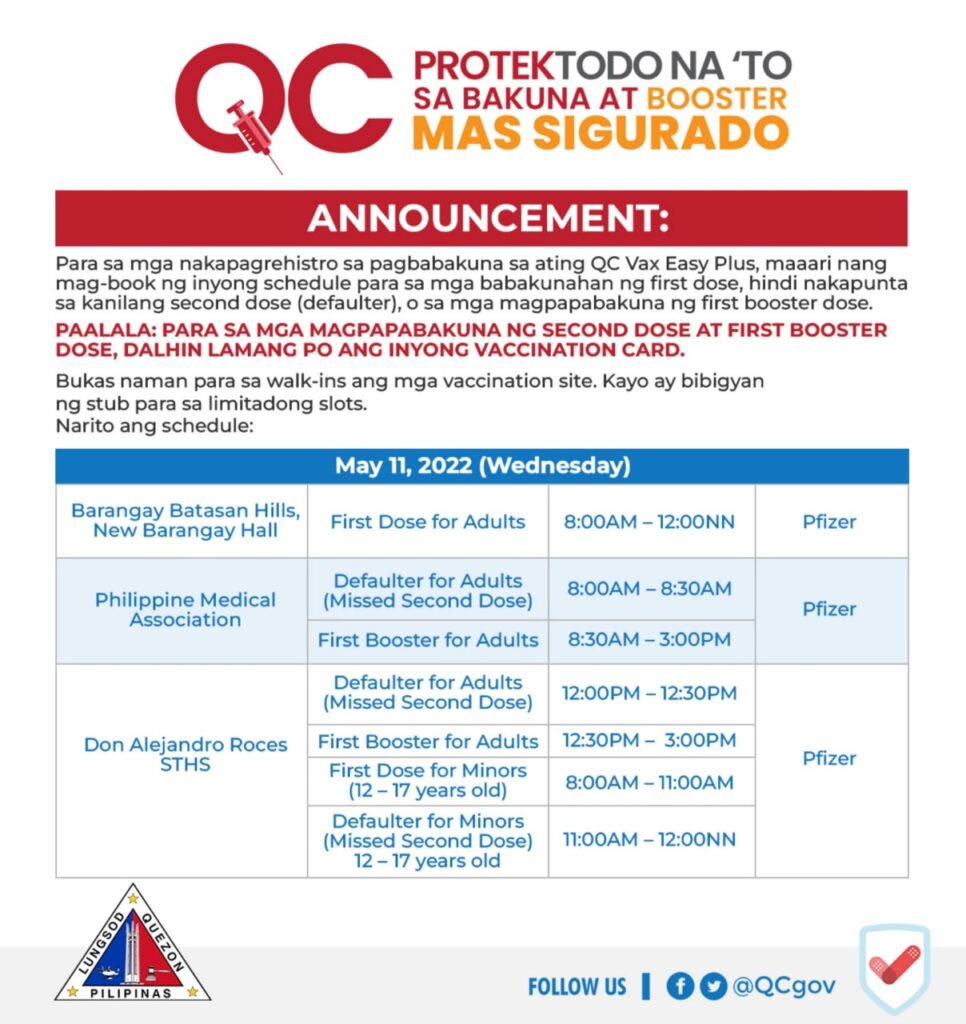 QC PROTEKTODO NA 'TO SA BAKUNA AT BOOSTER MAS SIGURADO

ANNOUNCEMENT:

Para sa mga nakapagrehistro sa pagbabakuna sa ating QC Vax Easy Plus, maaari nang mag-book ng inyong schedule para sa mga babakunahan ng first dose, hindi nakapunta sa kanilang second dose (defaulter), o sa mga magpapabakuna ng first booster dose.

PAALALA: PARA SA MGA MAGPAPABAKUNA NG SECOND DOSE AT FIRST BOOSTER DOSE, DALHIN LAMANG PO ANG INYONG VACCINATION CARD.

Bukas naman para sa walk-ins ang mga vaccination site. Kayo ay bibigyan ng stub para sa limitadong slots.
Narito ang schedule:

| May 11, 2022 (Wednesday) | | | |
|---|---|---|---|
| Barangay Batasan Hills, New Barangay Hall | First Dose for Adults | 8:00AM – 12:00NN | Pfizer |
| Philippine Medical Association | Defaulter for Adults (Missed Second Dose) | 8:00AM – 8:30AM | Pfizer |
| | First Booster for Adults | 8:30AM – 3:00PM | |
| Don Alejandro Roces STHS | Defaulter for Adults (Missed Second Dose) | 12:00PM – 12:30PM | Pfizer |
| | First Booster for Adults | 12:30PM – 3:00PM | |
| | First Dose for Minors (12 – 17 years old) | 8:00AM – 11:00AM | |
| | Defaulter for Minors (Missed Second Dose) 12 – 17 years old | 11:00AM – 12:00NN | |

LUNGSOD QUEZON PILIPINAS

FOLLOW US | @QCgov